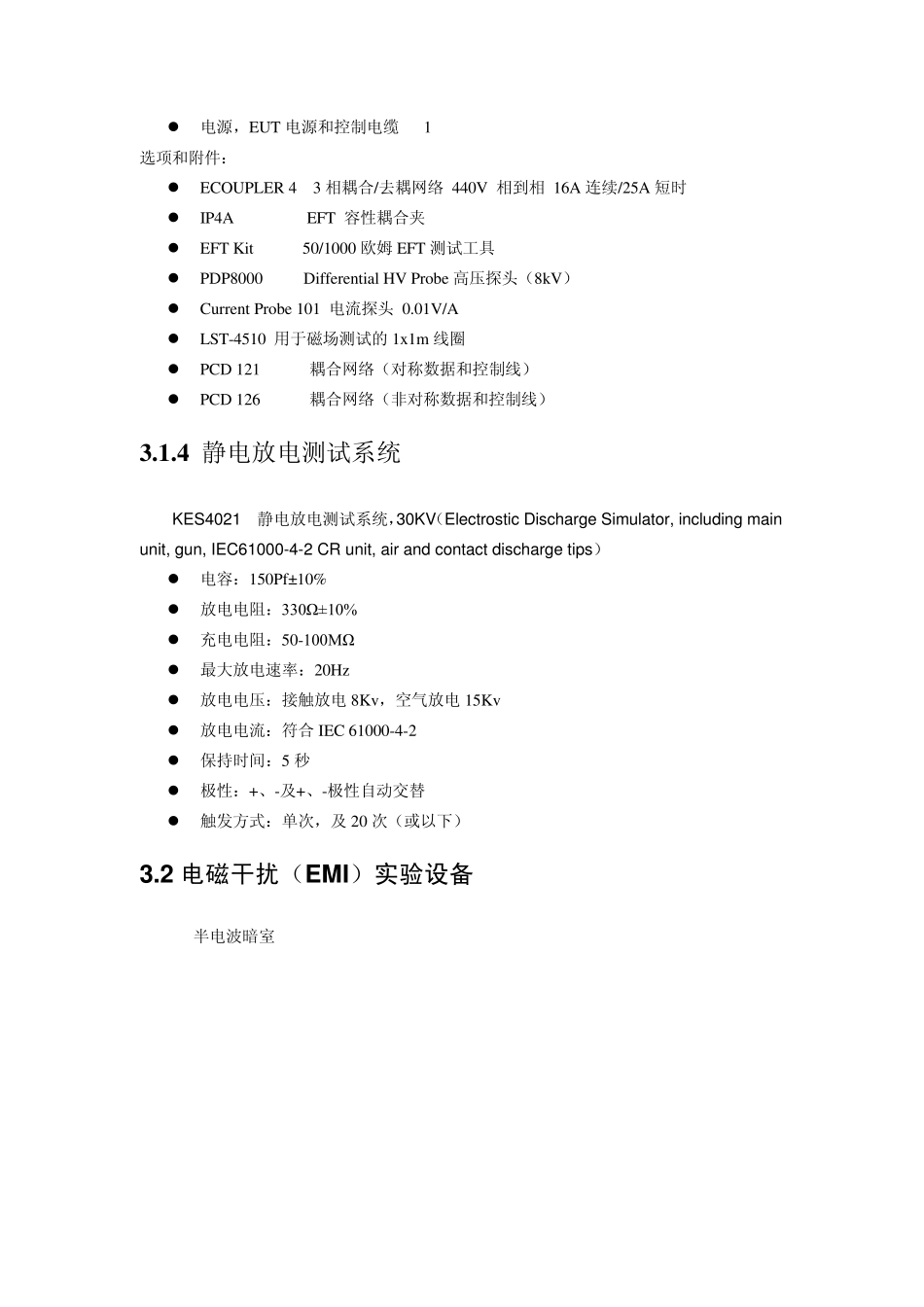 ● 电源，EUT 电源和控制电缆 1

选项和附件：

● ECOUPLER 4 3 相耦合/去耦网络 440V 相到相 16A 连续/25A 短时
● IP4A EFT 容性耦合夹
● EFT Kit 50/1000 欧姆 EFT 测试工具
● PDP8000 Differential HV Probe 高压探头（8kV）
● Current Probe 101 电流探头 0.01V/A
● LST-4510 用于磁场测试的 1x1m 线圈
● PCD 121 耦合网络（对称数据和控制线）
● PCD 126 耦合网络（非对称数据和控制线）

3.1.4 静电放电测试系统

KES4021 静电放电测试系统，30KV（Electrostic Discharge Simulator, including main unit, gun, IEC61000-4-2 CR unit, air and contact discharge tips）

● 电容：150Pf±10%
● 放电电阻：330Ω±10%
● 充电电阻：50-100MΩ
● 最大放电速率：20Hz
● 放电电压：接触放电 8Kv，空气放电 15Kv
● 放电电流：符合 IEC 61000-4-2
● 保持时间：5 秒
● 极性：+、-及+、-极性自动交替
● 触发方式：单次，及 20 次（或以下）

3.2 电磁干扰（EMI）实验设备

半电波暗室